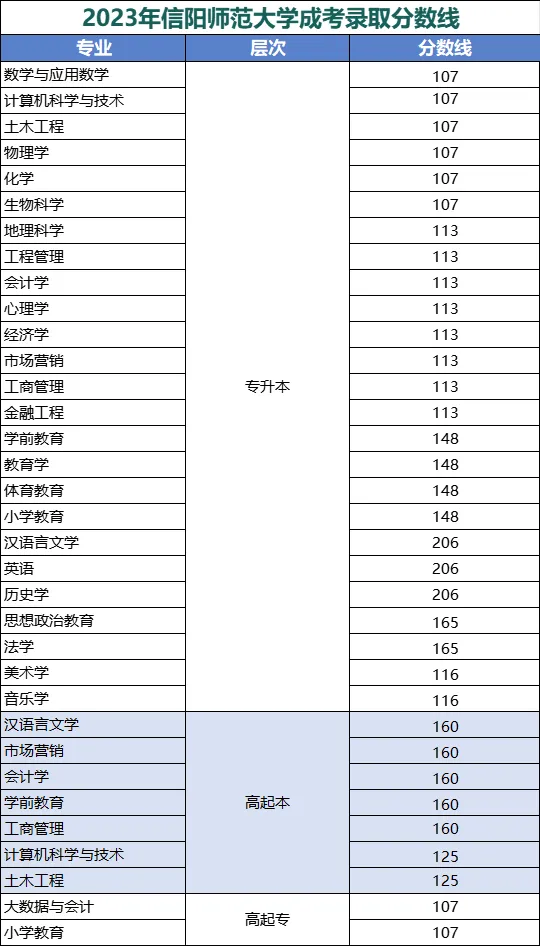 2023年信阳师范大学成考录取分数线

| 专业 | 层次 | 分数线 |
|---|---|---|
| 数学与应用数学 | 专升本 | 107 |
| 计算机科学与技术 |  | 107 |
| 土木工程 |  | 107 |
| 物理学 |  | 107 |
| 化学 |  | 107 |
| 生物科学 |  | 107 |
| 地理科学 |  | 113 |
| 工程管理 |  | 113 |
| 会计学 |  | 113 |
| 心理学 |  | 113 |
| 经济学 |  | 113 |
| 市场营销 |  | 113 |
| 工商管理 |  | 113 |
| 金融工程 |  | 113 |
| 学前教育 |  | 148 |
| 教育学 |  | 148 |
| 体育教育 |  | 148 |
| 小学教育 |  | 148 |
| 汉语言文学 |  | 206 |
| 英语 |  | 206 |
| 历史学 |  | 206 |
| 思想政治教育 |  | 165 |
| 法学 |  | 165 |
| 美术学 |  | 116 |
| 音乐学 |  | 116 |
| 汉语言文学 | 高起本 | 160 |
| 市场营销 |  | 160 |
| 会计学 |  | 160 |
| 学前教育 |  | 160 |
| 工商管理 |  | 160 |
| 计算机科学与技术 |  | 125 |
| 土木工程 |  | 125 |
| 大数据与会计 | 高起专 | 107 |
| 小学教育 |  | 107 |